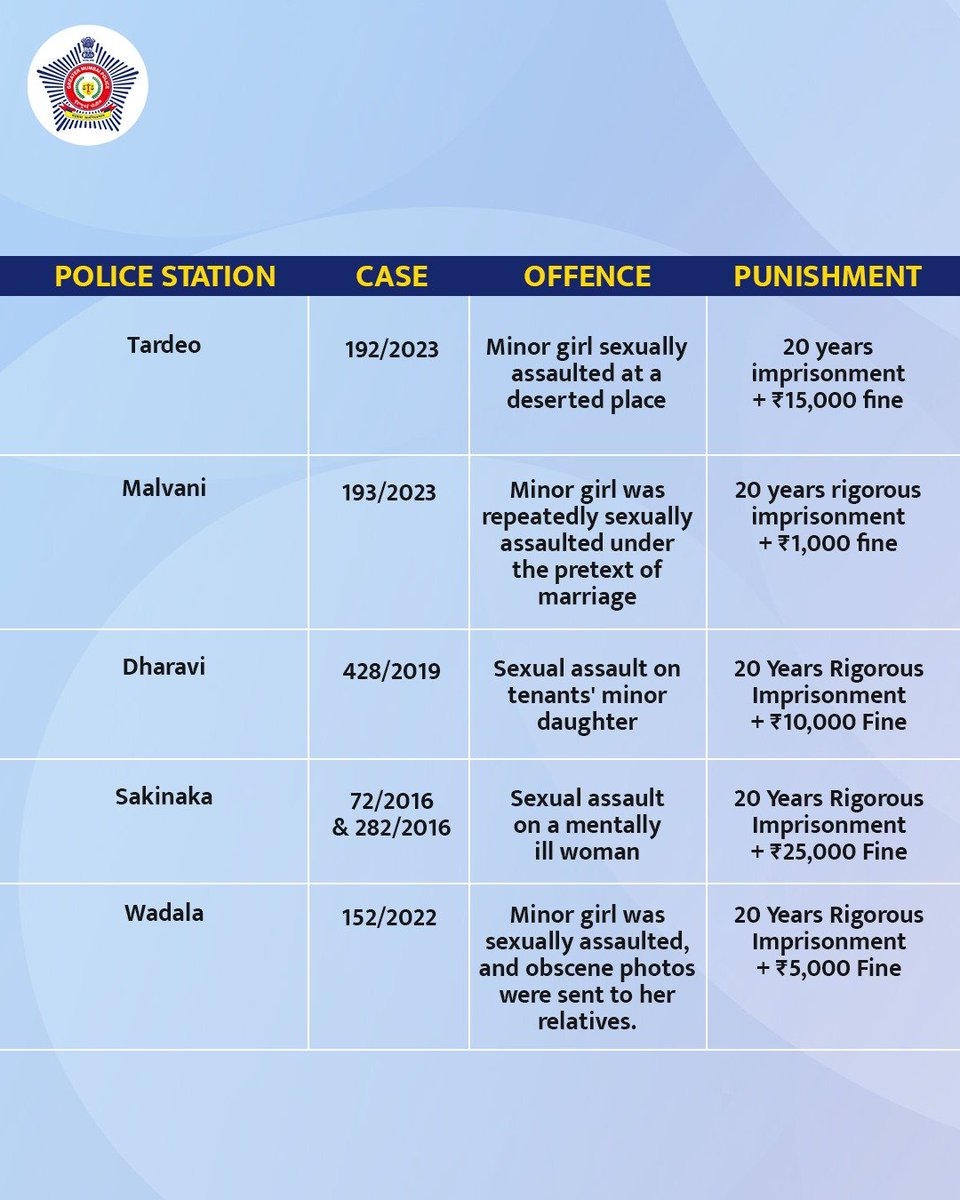 | POLICE STATION | CASE | OFFENCE | PUNISHMENT |
|---|---|---|---|
| Tardeo | 192/2023 | Minor girl sexually assaulted at a deserted place | 20 years imprisonment + ₹15,000 fine |
| Malvani | 193/2023 | Minor girl was repeatedly sexually assaulted under the pretext of marriage | 20 years rigorous imprisonment + ₹1,000 fine |
| Dharavi | 428/2019 | Sexual assault on tenants' minor daughter | 20 Years Rigorous Imprisonment + ₹10,000 Fine |
| Sakinaka | 72/2016 & 282/2016 | Sexual assault on a mentally ill woman | 20 Years Rigorous Imprisonment + ₹25,000 Fine |
| Wadala | 152/2022 | Minor girl was sexually assaulted, and obscene photos were sent to her relatives. | 20 Years Rigorous Imprisonment + ₹5,000 Fine |